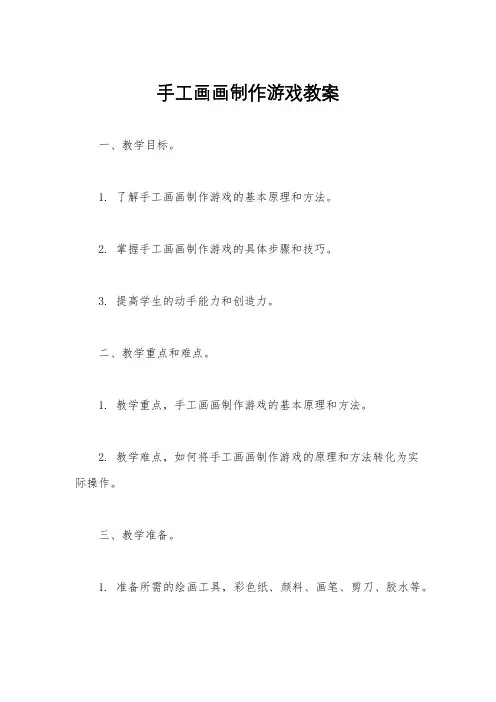 手工画画制作游戏教案

一、教学目标。

1. 了解手工画画制作游戏的基本原理和方法。

2. 掌握手工画画制作游戏的具体步骤和技巧。

3. 提高学生的动手能力和创造力。

二、教学重点和难点。

1. 教学重点，手工画画制作游戏的基本原理和方法。

2. 教学难点，如何将手工画画制作游戏的原理和方法转化为实际操作。

三、教学准备。

1. 准备所需的绘画工具，彩色纸、颜料、画笔、剪刀、胶水等。